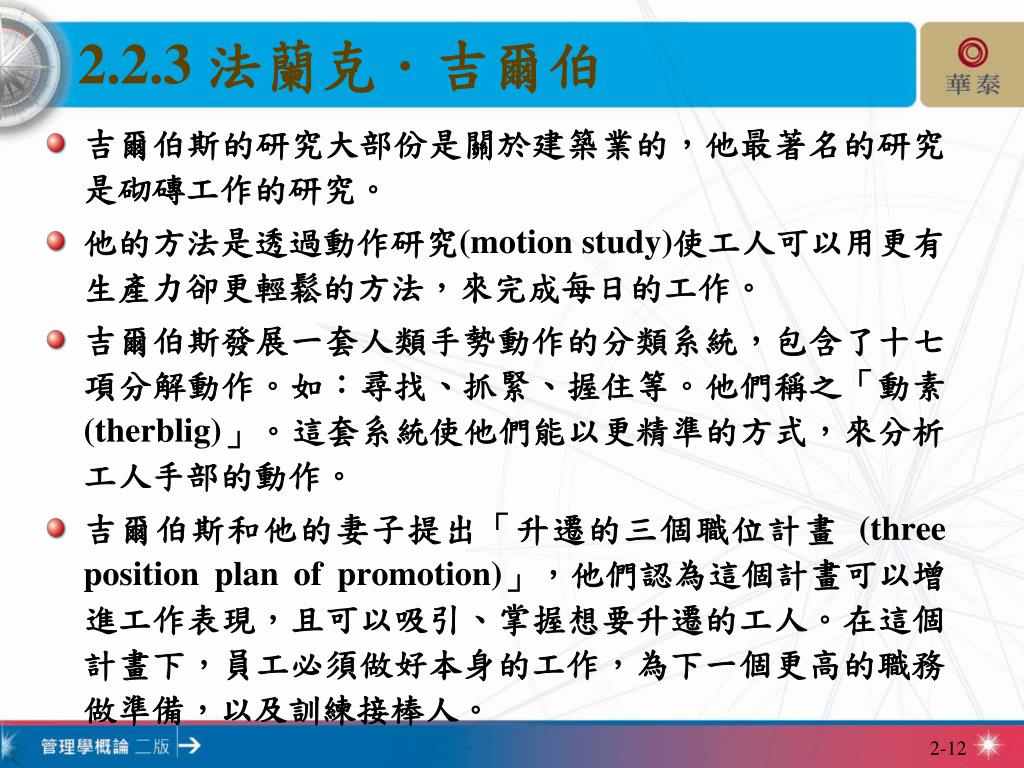 2.2.3 法蘭克．吉爾伯

華泰

吉爾伯斯的研究大部份是關於建築業的，他最著名的研究是砌磚工作的研究。

他的方法是透過動作研究(motion study)使工人可以用更有生產力卻更輕鬆的方法，來完成每日的工作。

吉爾伯斯發展一套人類手勢動作的分類系統，包含了十七項分解動作。如：尋找、抓緊、握住等。他們稱之「動素(therblig)」。這套系統使他們能以更精準的方式，來分析工人手部的動作。

吉爾伯斯和他的妻子提出「升遷的三個職位計畫 (three position plan of promotion)」，他們認為這個計畫可以增進工作表現，且可以吸引、掌握想要升遷的工人。在這個計畫下，員工必須做好本身的工作，為下一個更高的職務做準備，以及訓練接棒人。

管理學概論 二版

2-12